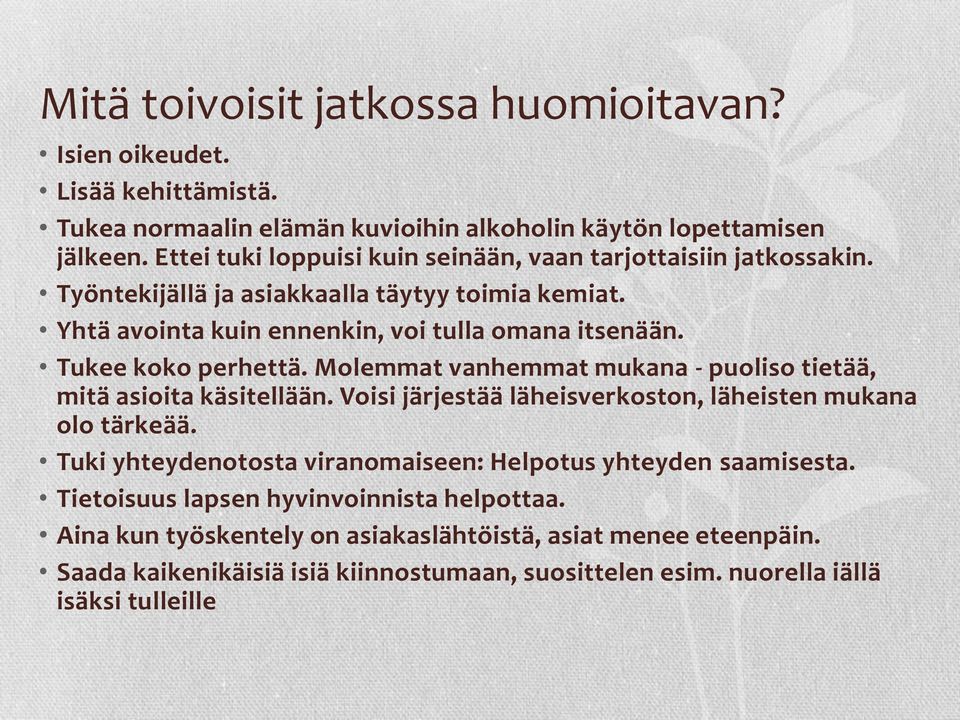 Mitä toivoisit jatkossa huomioitavan?

• Isien oikeudet.
• Lisää kehittämistä.
• Tukea normaalin elämän kuvioihin alkoholin käytön lopettamisen jälkeen. Ettei tuki loppuisi kuin seinään, vaan tarjottaisiin jatkossakin.
• Työntekijällä ja asiakkaalla täytyy toimia kemiat.
• Yhtä avointa kuin ennenkin, voi tulla omana itsenään.
• Tukee koko perhettä. Molemmat vanhemmat mukana - puoliso tietää, mitä asioita käsitellään. Voisi järjestää läheisverkoston, läheisten mukana olo tärkeää.
• Tuki yhteydenotosta viranomaiseen: Helpotus yhteyden saamisesta.
• Tietoisuus lapsen hyvinvoinnista helpottaa.
• Aina kun työskentely on asiakaslähtöistä, asiat menee eteenpäin.
• Saada kaikenikäisiä isiä kiinnostumaan, suosittelen esim. nuorella iällä isäksi tulleille